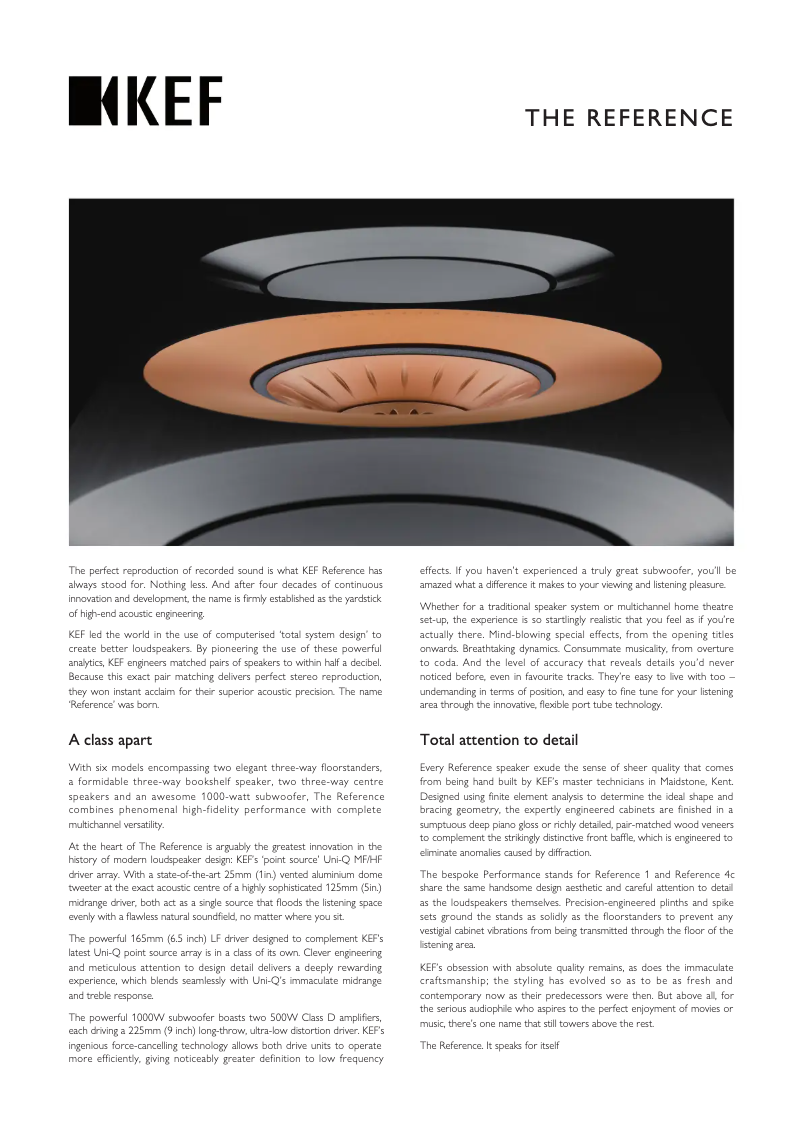 KEF

THE REFERENCE

The perfect reproduction of recorded sound is what KEF Reference has always stood for. Nothing less. And after four decades of continuous innovation and development, the name is firmly established as the yardstick of high-end acoustic engineering.

KEF led the world in the use of computerised 'total system design' to create better loudspeakers. By pioneering the use of these powerful analytics, KEF engineers matched pairs of speakers to within half a decibel. Because this exact pair matching delivers perfect stereo reproduction, they won instant acclaim for their superior acoustic precision. The name 'Reference' was born.

A class apart

With six models encompassing two elegant three-way floorstanders, a formidable three-way bookshelf speaker, two three-way centre speakers and an awesome 1000-watt subwoofer, The Reference combines phenomenal high-fidelity performance with complete multichannel versatility.

At the heart of The Reference is arguably the greatest innovation in the history of modern loudspeaker design: KEF's 'point source' Uni-Q MF/HF driver array. With a state-of-the-art 25mm (1in.) vented aluminium dome tweeter at the exact acoustic centre of a highly sophisticated 125mm (5in.) midrange driver, both act as a single source that floods the listening space evenly with a flawless natural soundfield, no matter where you sit.

The powerful 165mm (6.5 inch) LF driver designed to complement KEF's latest Uni-Q point source array is in a class of its own. Clever engineering and meticulous attention to design detail delivers a deeply rewarding experience, which blends seamlessly with Uni-Q's immaculate midrange and treble response.

The powerful 1000W subwoofer boasts two 500W Class D amplifiers, each driving a 225mm (9 inch) long-throw, ultra-low distortion driver. KEF's ingenious force-cancelling technology allows both drive units to operate more efficiently, giving noticeably greater definition to low frequency effects. If you haven't experienced a truly great subwoofer, you'll be amazed what a difference it makes to your viewing and listening pleasure.

Whether for a traditional speaker system or multichannel home theatre set-up, the experience is so startlingly realistic that you feel as if you're actually there. Mind-blowing special effects, from the opening titles onwards. Breathtaking dynamics. Consummate musicality, from overture to coda. And the level of accuracy that reveals details you'd never noticed before, even in favourite tracks. They're easy to live with too – undemanding in terms of position, and easy to fine tune for your listening area through the innovative, flexible port tube technology.

Total attention to detail

Every Reference speaker exude the sense of sheer quality that comes from being hand built by KEF's master technicians in Maidstone, Kent. Designed using finite element analysis to determine the ideal shape and bracing geometry, the expertly engineered cabinets are finished in a sumptuous deep piano gloss or richly detailed, pair-matched wood veneers to complement the strikingly distinctive front baffle, which is engineered to eliminate anomalies caused by diffraction.

The bespoke Performance stands for Reference 1 and Reference 4c share the same handsome design aesthetic and careful attention to detail as the loudspeakers themselves. Precision-engineered plinths and spike sets ground the stands as solidly as the floorstanders to prevent any vestigial cabinet vibrations from being transmitted through the floor of the listening area.

KEF's obsession with absolute quality remains, as does the immaculate craftsmanship; the styling has evolved so as to be as fresh and contemporary now as their predecessors were then. But above all, for the serious audiophile who aspires to the perfect enjoyment of movies or music, there's one name that still towers above the rest.

The Reference. It speaks for itself